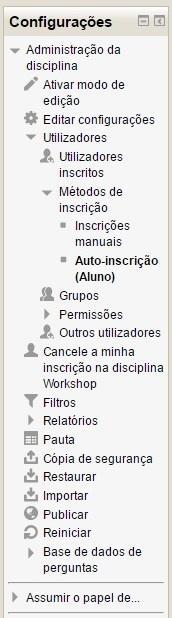 Configurações

Administração da disciplina
Ativar modo de edição
Editar configurações
Utilizadores
Utilizadores inscritos
Métodos de inscrição
Inscrições manuais
Auto-inscrição (Aluno)
Grupos
Permissões
Outros utilizadores
Cancele a minha inscrição na disciplina Workshop
Filtros
Relatórios
Pauta
Cópia de segurança
Restaurar
Importar
Publicar
Reiniciar
Base de dados de perguntas
Assumir o papel de...